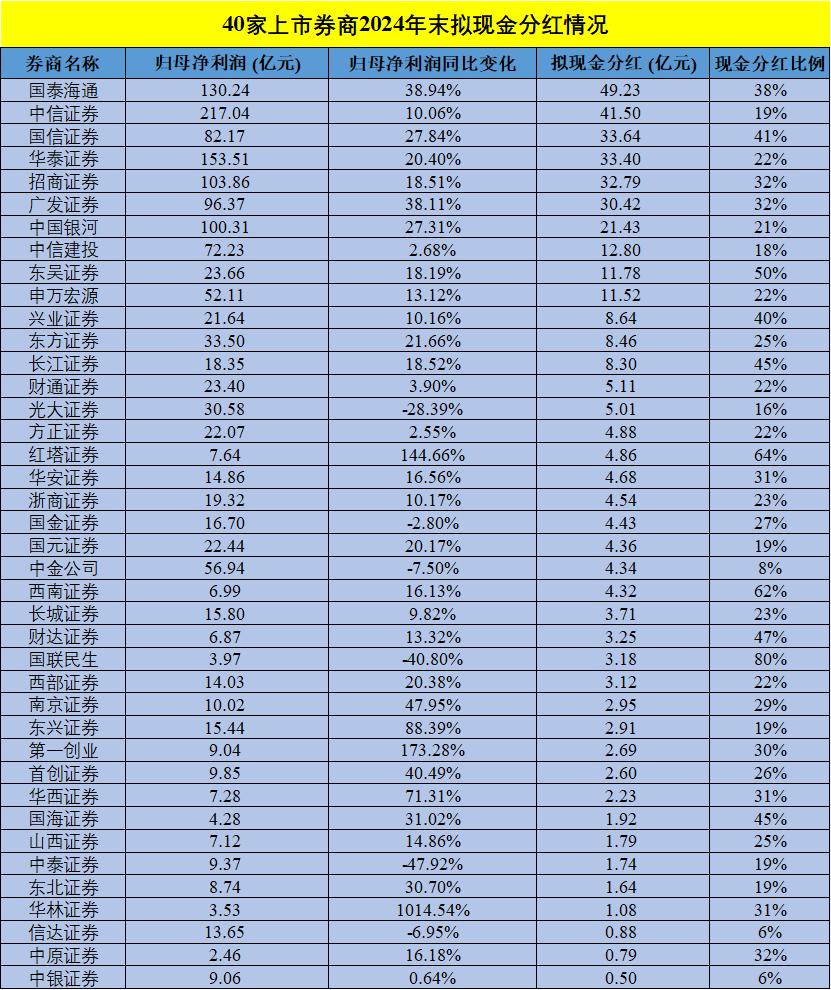 40家上市券商2024年末拟现金分红情况

| 券商名称 | 归母净利润 (亿元) | 归母净利润同比变化 | 拟现金分红 (亿元) | 现金分红比例 |
|---|---|---|---|---|
| 国泰海通 | 130.24 | 38.94% | 49.23 | 38% |
| 中信证券 | 217.04 | 10.06% | 41.50 | 19% |
| 国信证券 | 82.17 | 27.84% | 33.64 | 41% |
| 华泰证券 | 153.51 | 20.40% | 33.40 | 22% |
| 招商证券 | 103.86 | 18.51% | 32.79 | 32% |
| 广发证券 | 96.37 | 38.11% | 30.42 | 32% |
| 中国银河 | 100.31 | 27.31% | 21.43 | 21% |
| 中信建投 | 72.23 | 2.68% | 12.80 | 18% |
| 东吴证券 | 23.66 | 18.19% | 11.78 | 50% |
| 申万宏源 | 52.11 | 13.12% | 11.52 | 22% |
| 兴业证券 | 21.64 | 10.16% | 8.64 | 40% |
| 东方证券 | 33.50 | 21.66% | 8.46 | 25% |
| 长江证券 | 18.35 | 18.52% | 8.30 | 45% |
| 财通证券 | 23.40 | 3.90% | 5.11 | 22% |
| 光大证券 | 30.58 | -28.39% | 5.01 | 16% |
| 方正证券 | 22.07 | 2.55% | 4.88 | 22% |
| 红塔证券 | 7.64 | 144.66% | 4.86 | 64% |
| 华安证券 | 14.86 | 16.56% | 4.68 | 31% |
| 浙商证券 | 19.32 | 10.17% | 4.54 | 23% |
| 国金证券 | 16.70 | -2.80% | 4.43 | 27% |
| 国元证券 | 22.44 | 20.17% | 4.36 | 19% |
| 中金公司 | 56.94 | -7.50% | 4.34 | 8% |
| 西南证券 | 6.99 | 16.13% | 4.32 | 62% |
| 长城证券 | 15.80 | 9.82% | 3.71 | 23% |
| 财达证券 | 6.87 | 13.32% | 3.25 | 47% |
| 国联民生 | 3.97 | -40.80% | 3.18 | 80% |
| 西部证券 | 14.03 | 20.38% | 3.12 | 22% |
| 南京证券 | 10.02 | 47.95% | 2.95 | 29% |
| 东兴证券 | 15.44 | 88.39% | 2.91 | 19% |
| 第一创业 | 9.04 | 173.28% | 2.69 | 30% |
| 首创证券 | 9.85 | 40.49% | 2.60 | 26% |
| 华西证券 | 7.28 | 71.31% | 2.23 | 31% |
| 国海证券 | 4.28 | 31.02% | 1.92 | 45% |
| 山西证券 | 7.12 | 14.86% | 1.79 | 25% |
| 中泰证券 | 9.37 | -47.92% | 1.74 | 19% |
| 东北证券 | 8.74 | 30.70% | 1.64 | 19% |
| 华林证券 | 3.53 | 1014.54% | 1.08 | 31% |
| 信达证券 | 13.65 | -6.95% | 0.88 | 6% |
| 中原证券 | 2.46 | 16.18% | 0.79 | 32% |
| 中银证券 | 9.06 | 0.64% | 0.50 | 6% |